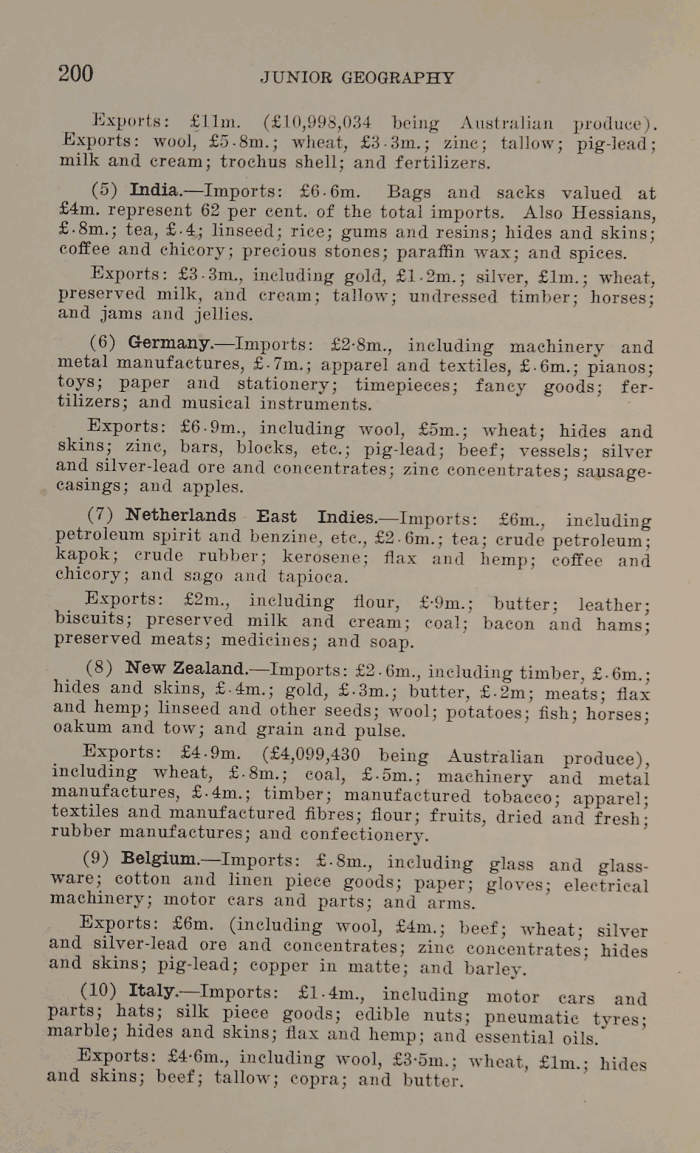 200 JUNIOR GEOGRAPHY

Exports: £11m. (£10,998,034 being Australian produce). Exports: wool, £5·8m.; wheat, £3·3m.; zinc; tallow; pig-lead; milk and cream; trochus shell; and fertilizers.

(5) India.—Imports: £6·6m. Bags and sacks valued at £4m. represent 62 per cent. of the total imports. Also Hessians, £·8m.; tea, £·4; linseed; rice; gums and resins; hides and skins; coffee and chicory; precious stones; paraffin wax; and spices.

Exports: £3·3m., including gold, £1·2m.; silver, £1m.; wheat, preserved milk, and cream; tallow; undressed timber; horses; and jams and jellies.

(6) Germany.—Imports: £2·8m., including machinery and metal manufactures, £·7m.; apparel and textiles, £·6m.; pianos; toys; paper and stationery; timepieces; fancy goods; fertilizers; and musical instruments.

Exports: £6·9m., including wool, £5m.; wheat; hides and skins; zinc, bars, blocks, etc.; pig-lead; beef; vessels; silver and silver-lead ore and concentrates; zinc concentrates; sausage-casings; and apples.

(7) Netherlands East Indies.—Imports: £6m., including petroleum spirit and benzine, etc., £2·6m.; tea; crude petroleum; kapok; crude rubber; kerosene; flax and hemp; coffee and chicory; and sago and tapioca.

Exports: £2m., including flour, £·9m.; butter; leather; biscuits; preserved milk and cream; coal; bacon and hams; preserved meats; medicines; and soap.

(8) New Zealand.—Imports: £2·6m., including timber, £·6m.; hides and skins, £·4m.; gold, £·3m.; butter, £·2m; meats; flax and hemp; linseed and other seeds; wool; potatoes; fish; horses; oakum and tow; and grain and pulse.

Exports: £4·9m. (£4,099,430 being Australian produce), including wheat, £·8m.; coal, £·5m.; machinery and metal manufactures, £·4m.; timber; manufactured tobacco; apparel; textiles and manufactured fibres; flour; fruits, dried and fresh; rubber manufactures; and confectionery.

(9) Belgium.—Imports: £·8m., including glass and glassware; cotton and linen piece goods; paper; gloves; electrical machinery; motor cars and parts; and arms.

Exports: £6m. (including wool, £4m.; beef; wheat; silver and silver-lead ore and concentrates; zinc concentrates; hides and skins; pig-lead; copper in matte; and barley.

(10) Italy.—Imports: £1·4m., including motor cars and parts; hats; silk piece goods; edible nuts; pneumatic tyres; marble; hides and skins; flax and hemp; and essential oils.

Exports: £4·6m., including wool, £3·5m.; wheat, £1m.; hides and skins; beef; tallow; copra; and butter.